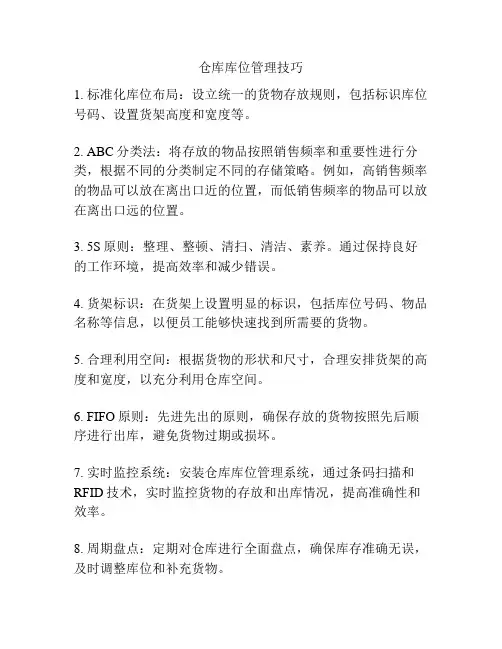 仓库库位管理技巧

1. 标准化库位布局：设立统一的货物存放规则，包括标识库位号码、设置货架高度和宽度等。

2. ABC 分类法：将存放的物品按照销售频率和重要性进行分类，根据不同的分类制定不同的存储策略。例如，高销售频率的物品可以放在离出口近的位置，而低销售频率的物品可以放在离出口远的位置。

3. 5S 原则：整理、整顿、清扫、清洁、素养。通过保持良好的工作环境，提高效率和减少错误。

4. 货架标识：在货架上设置明显的标识，包括库位号码、物品名称等信息，以便员工能够快速找到所需要的货物。

5. 合理利用空间：根据货物的形状和尺寸，合理安排货架的高度和宽度，以充分利用仓库空间。

6. FIFO 原则：先进先出的原则，确保存放的货物按照先后顺序进行出库，避免货物过期或损坏。

7. 实时监控系统：安装仓库库位管理系统，通过条码扫描和 RFID 技术，实时监控货物的存放和出库情况，提高准确性和效率。

8. 周期盘点：定期对仓库进行全面盘点，确保库存准确无误，及时调整库位和补充货物。